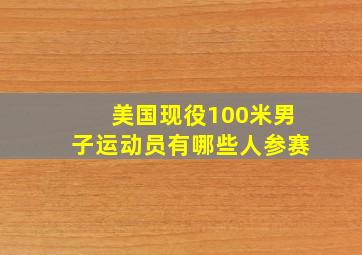 美国现役100米男子运动员有哪些人参赛